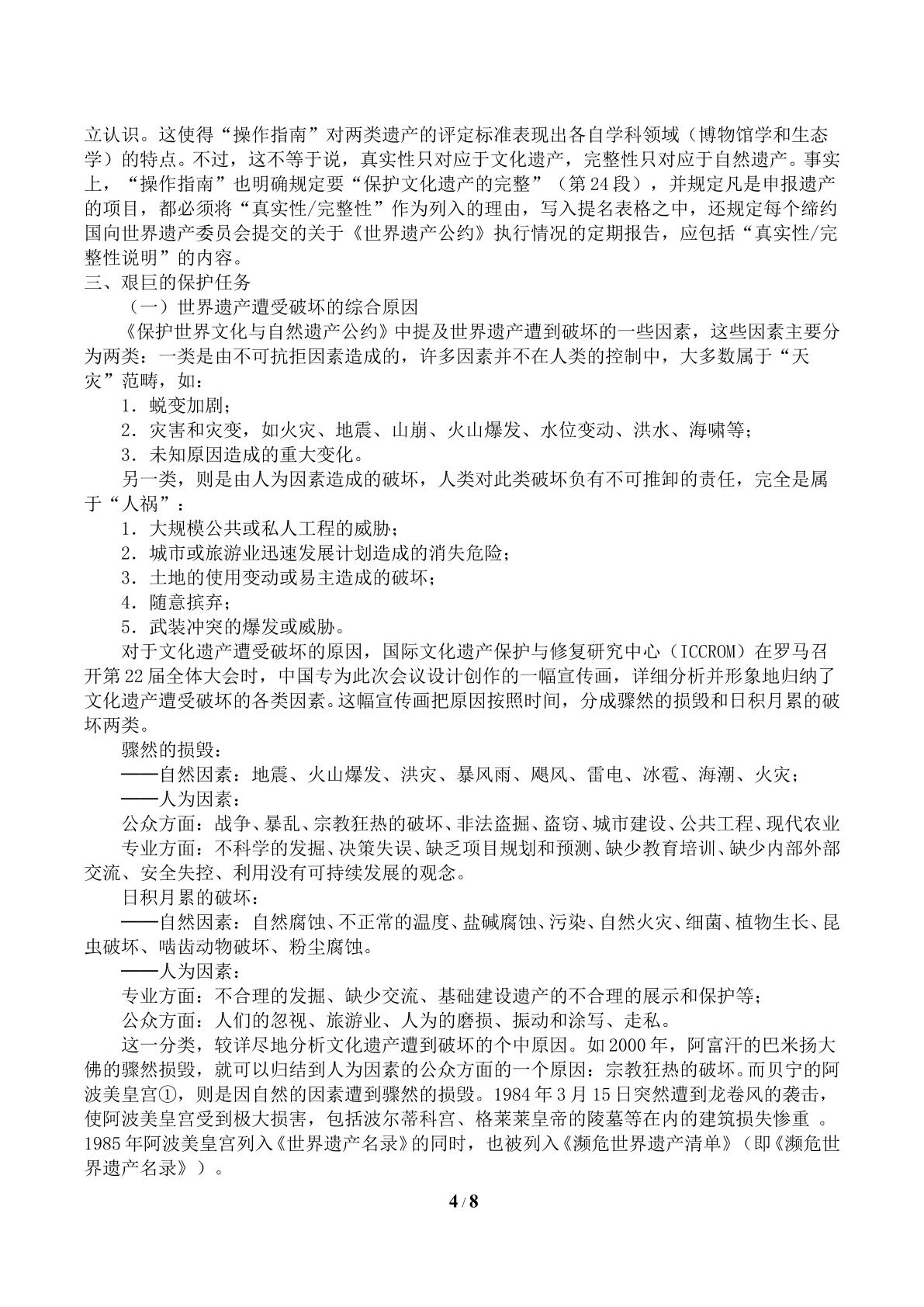 立认识。这使得“操作指南”对两类遗产的评定标准表现出各自学科领域（博物馆学和生态学）的特点。不过，这不等于说，真实性只对应于文化遗产，完整性只对应于自然遗产。事实上，“操作指南”也明确规定要“保护文化遗产的完整”（第24段），并规定凡是申报遗产的项目，都必须将“真实性/完整性”作为列入的理由，写入提名表格之中，还规定每个缔约国向世界遗产委员会提交的关于《世界遗产公约》执行情况的定期报告，应包括“真实性/完整性说明”的内容。

三、艰巨的保护任务

（一）世界遗产遭受破坏的综合原因

《保护世界文化与自然遗产公约》中提及世界遗产遭到破坏的一些因素，这些因素主要分为两类：一类是由不可抗拒因素造成的，许多因素并不在人类的控制中，大多数属于“天灾”范畴，如：

1．蜕变加剧；

2．灾害和灾变，如火灾、地震、山崩、火山爆发、水位变动、洪水、海啸等；

3．未知原因造成的重大变化。

另一类，则是由人为因素造成的破坏，人类对此类破坏负有不可推卸的责任，完全是属于“人祸”：

1．大规模公共或私人工程的威胁；

2．城市或旅游业迅速发展计划造成的消失危险；

3．土地的使用变动或易主造成的破坏；

4．随意摈弃；

5．武装冲突的爆发或威胁。

对于文化遗产遭受破坏的原因，国际文化遗产保护与修复研究中心（ICCROM）在罗马召开第22届全体大会时，中国专为此次会议设计创作的一幅宣传画，详细分析并形象地归纳了文化遗产遭受破坏的各类因素。这幅宣传画把原因按照时间，分成骤然的损毁和日积月累的破坏两类。

骤然的损毁：

——自然因素：地震、火山爆发、洪灾、暴风雨、飓风、雷电、冰雹、海潮、火灾；

——人为因素：

公众方面：战争、暴乱、宗教狂热的破坏、非法盗掘、盗窃、城市建设、公共工程、现代农业

专业方面：不科学的发掘、决策失误、缺乏项目规划和预测、缺少教育培训、缺少内部外部交流、安全失控、利用没有可持续发展的观念。

日积月累的破坏：

——自然因素：自然腐蚀、不正常的温度、盐碱腐蚀、污染、自然火灾、细菌、植物生长、昆虫破坏、啮齿动物破坏、粉尘腐蚀。

——人为因素：

专业方面：不合理的发掘、缺少交流、基础建设遗产的不合理的展示和保护等；

公众方面：人们的忽视、旅游业、人为的磨损、振动和涂写、走私。

这一分类，较详尽地分析文化遗产遭到破坏的个中原因。如2000年，阿富汗的巴米扬大佛的骤然损毁，就可以归结到人为因素的公众方面的一个原因：宗教狂热的破坏。而贝宁的阿波美皇宫①，则是因自然的因素遭到骤然的损毁。1984年3月15日突然遭到龙卷风的袭击，使阿波美皇宫受到极大损害，包括波尔蒂科宫、格莱莱皇帝的陵墓等在内的建筑损失惨重。1985年阿波美皇宫列入《世界遗产名录》的同时，也被列入《濒危世界遗产清单》（即《濒危世界遗产名录》）。

4/8